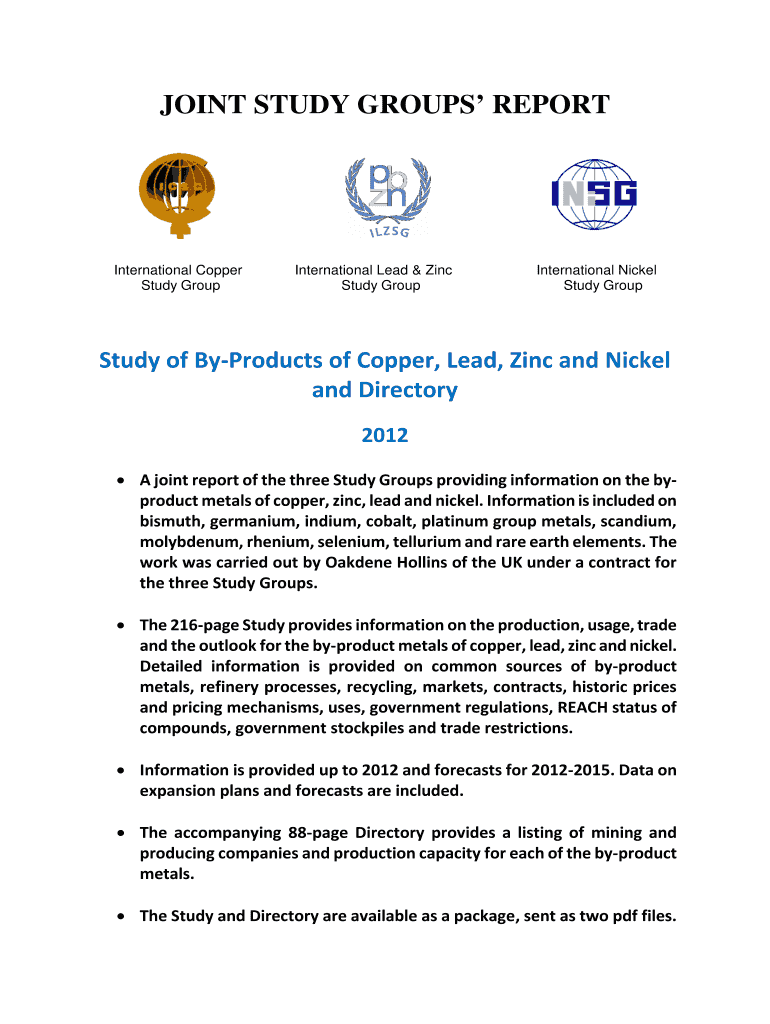 JOINT STUDY GROUPS' REPORT

ICSG

pb zn ILZSG

INSG

International Copper Study Group

International Lead & Zinc Study Group

International Nickel Study Group

Study of By-Products of Copper, Lead, Zinc and Nickel and Directory

2012

• A joint report of the three Study Groups providing information on the by-product metals of copper, zinc, lead and nickel. Information is included on bismuth, germanium, indium, cobalt, platinum group metals, scandium, molybdenum, rhenium, selenium, tellurium and rare earth elements. The work was carried out by Oakdene Hollins of the UK under a contract for the three Study Groups.

• The 216-page Study provides information on the production, usage, trade and the outlook for the by-product metals of copper, lead, zinc and nickel. Detailed information is provided on common sources of by-product metals, refinery processes, recycling, markets, contracts, historic prices and pricing mechanisms, uses, government regulations, REACH status of compounds, government stockpiles and trade restrictions.

• Information is provided up to 2012 and forecasts for 2012-2015. Data on expansion plans and forecasts are included.

• The accompanying 88-page Directory provides a listing of mining and producing companies and production capacity for each of the by-product metals.

• The Study and Directory are available as a package, sent as two pdf files.